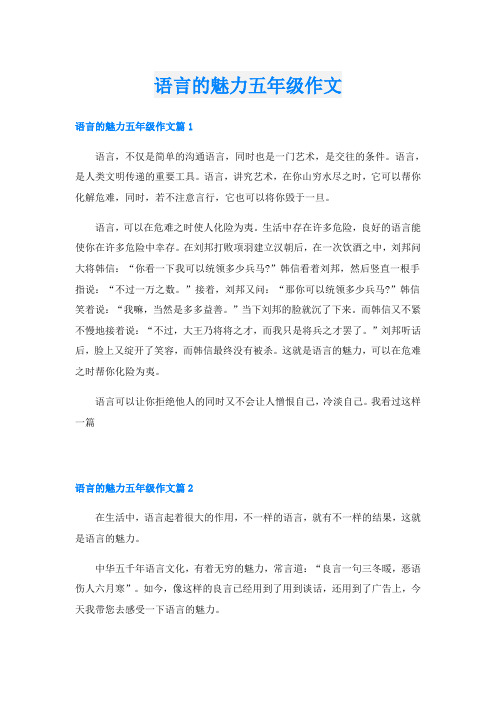 语言的魅力五年级作文

语言的魅力五年级作文篇 1

语言，不仅是简单的沟通语言，同时也是一门艺术，是交往的条件。语言，是人类文明传递的重要工具。语言，讲究艺术，在你山穷水尽之时，它可以帮你化解危难，同时，若不注意言行，它也可以将你毁于一旦。

语言，可以在危难之时使人化险为夷。生活中存在许多危险，良好的语言能使你在许多危险中幸存。在刘邦打败项羽建立汉朝后，在一次饮酒之中，刘邦问大将韩信：“你看一下我可以统领多少兵马?”韩信看着刘邦，然后竖直一根手指说：“不过一万之数。”接着，刘邦又问：“那你可以统领多少兵马?”韩信笑着说：“我嘛，当然是多多益善。”当下刘邦的脸就沉了下来。而韩信又不紧不慢地接着说：“不过，大王乃将将之才，而我只是将兵之才罢了。”刘邦听话后，脸上又绽开了笑容，而韩信最终没有被杀。这就是语言的魅力，可以在危难之时帮你化险为夷。

语言可以让你拒绝他人的同时又不会让人憎恨自己，冷淡自己。我看过这样一篇

语言的魅力五年级作文篇 2

在生活中，语言起着很大的作用，不一样的语言，就有不一样的结果，这就是语言的魅力。

中华五千年语言文化，有着无穷的魅力，常言道：“良言一句三冬暖，恶语伤人六月寒”。如今，像这样的良言已经用到了用到谈话，还用到了广告上，今天我带您去感受一下语言的魅力。